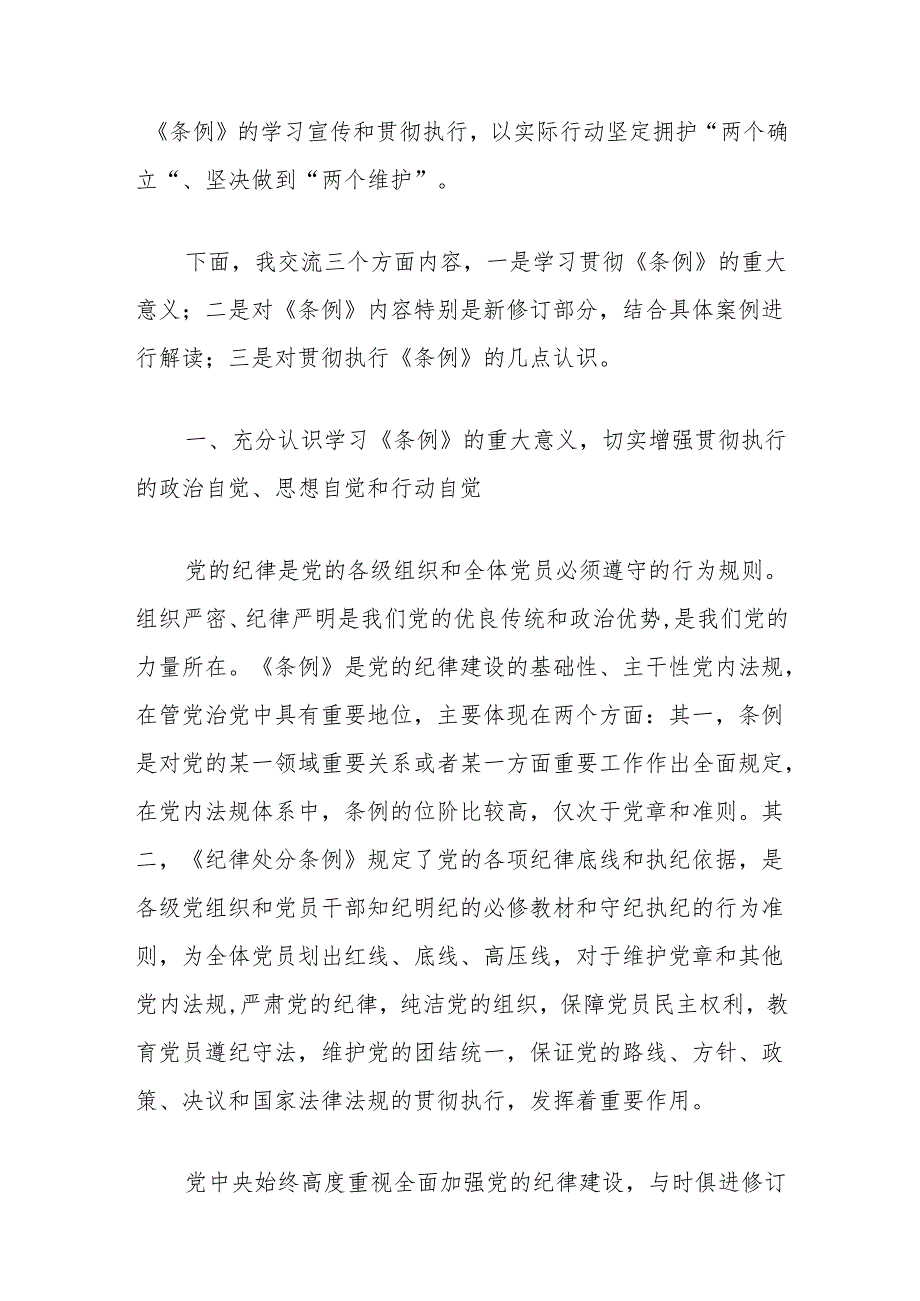 《条例》的学习宣传和贯彻执行，以实际行动坚定拥护“两个确立“、坚决做到“两个维护”。

下面，我交流三个方面内容，一是学习贯彻《条例》的重大意义；二是对《条例》内容特别是新修订部分，结合具体案例进行解读；三是对贯彻执行《条例》的几点认识。

一、充分认识学习《条例》的重大意义，切实增强贯彻执行的政治自觉、思想自觉和行动自觉

党的纪律是党的各级组织和全体党员必须遵守的行为规则。组织严密、纪律严明是我们党的优良传统和政治优势,是我们党的力量所在。《条例》是党的纪律建设的基础性、主干性党内法规，在管党治党中具有重要地位，主要体现在两个方面：其一，条例是对党的某一领域重要关系或者某一方面重要工作作出全面规定，在党内法规体系中，条例的位阶比较高，仅次于党章和准则。其二，《纪律处分条例》规定了党的各项纪律底线和执纪依据，是各级党组织和党员干部知纪明纪的必修教材和守纪执纪的行为准则，为全体党员划出红线、底线、高压线，对于维护党章和其他党内法规,严肃党的纪律，纯洁党的组织，保障党员民主权利，教育党员遵纪守法，维护党的团结统一，保证党的路线、方针、政策、决议和国家法律法规的贯彻执行，发挥着重要作用。

党中央始终高度重视全面加强党的纪律建设，与时俱进修订